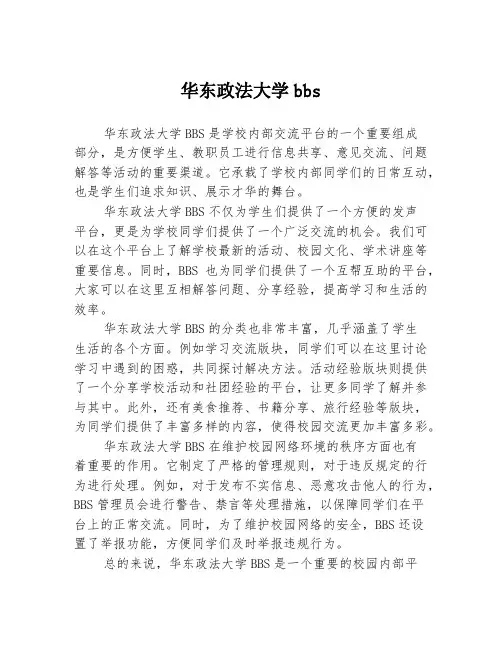 华东政法大学 bbs

华东政法大学 BBS 是学校内部交流平台的一个重要组成部分，是方便学生、教职员工进行信息共享、意见交流、问题解答等活动的重要渠道。它承载了学校内部同学们的日常互动，也是学生们追求知识、展示才华的舞台。

华东政法大学 BBS 不仅为学生们提供了一个方便的发声平台，更是为学校同学们提供了一个广泛交流的机会。我们可以在这个平台上了解学校最新的活动、校园文化、学术讲座等重要信息。同时，BBS 也为同学们提供了一个互帮互助的平台，大家可以在这里互相解答问题、分享经验，提高学习和生活的效率。

华东政法大学 BBS 的分类也非常丰富，几乎涵盖了学生生活的各个方面。例如学习交流版块，同学们可以在这里讨论学习中遇到的困惑，共同探讨解决方法。活动经验版块则提供了一个分享学校活动和社团经验的平台，让更多同学了解并参与其中。此外，还有美食推荐、书籍分享、旅行经验等版块，为同学们提供了丰富多样的内容，使得校园交流更加丰富多彩。

华东政法大学 BBS 在维护校园网络环境的秩序方面也有着重要的作用。它制定了严格的管理规则，对于违反规定的行为进行处理。例如，对于发布不实信息、恶意攻击他人的行为，BBS 管理员会进行警告、禁言等处理措施，以保障同学们在平台上的正常交流。同时，为了维护校园网络的安全，BBS 还设置了举报功能，方便同学们及时举报违规行为。

总的来说，华东政法大学 BBS 是一个重要的校园内部平